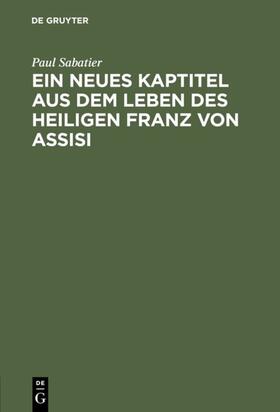 DE GRUYTER

Paul Sabatier

EIN NEUES KAPTITEL AUS DEM LEBEN DES HEILIGEN FRANZ VON ASSISI

DE
G